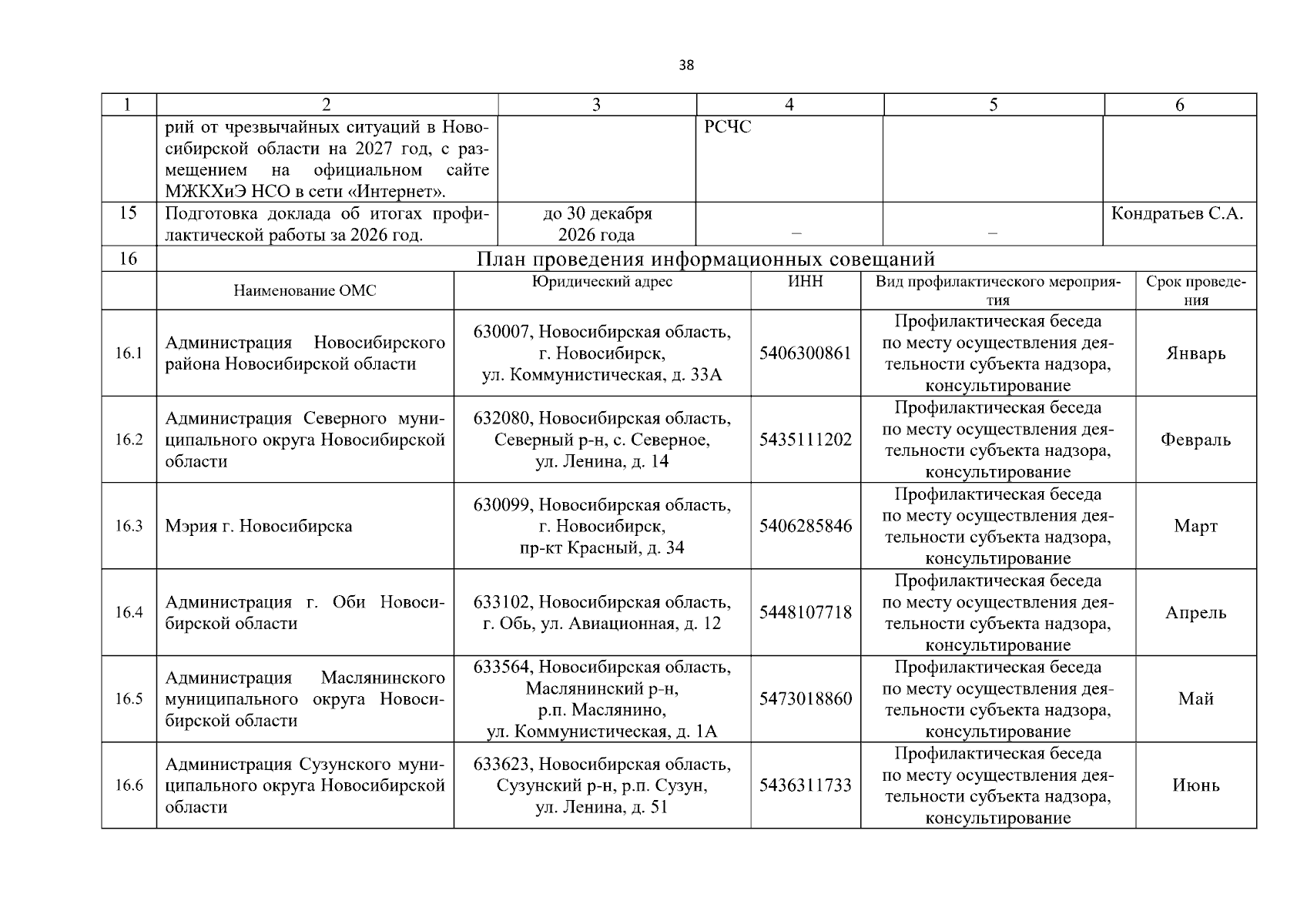 38

| 1 | 2 | 3 | 4 | 5 | 6 |
|---|---|---|---|---|---|
| | рий от чрезвычайных ситуаций в Новосибирской области на 2027 год, с размещением на официальном сайте МЖКХиЭ НСО в сети «Интернет». | | РСЧС | | |
| 15 | Подготовка доклада об итогах профилактической работы за 2026 год. | до 30 декабря 2026 года | – | – | Кондратьев С.А. |
| 16 | План проведения информационных совещаний | | | | |

| | Наименование ОМС | Юридический адрес | ИНН | Вид профилактического мероприятия | Срок проведения |
|---|---|---|---|---|---|
| 16.1 | Администрация Новосибирского района Новосибирской области | 630007, Новосибирская область, г. Новосибирск, ул. Коммунистическая, д. 33А | 5406300861 | Профилактическая беседа по месту осуществления деятельности субъекта надзора, консультирование | Январь |
| 16.2 | Администрация Северного муниципального округа Новосибирской области | 632080, Новосибирская область, Северный р-н, с. Северное, ул. Ленина, д. 14 | 5435111202 | Профилактическая беседа по месту осуществления деятельности субъекта надзора, консультирование | Февраль |
| 16.3 | Мэрия г. Новосибирска | 630099, Новосибирская область, г. Новосибирск, пр-кт Красный, д. 34 | 5406285846 | Профилактическая беседа по месту осуществления деятельности субъекта надзора, консультирование | Март |
| 16.4 | Администрация г. Оби Новосибирской области | 633102, Новосибирская область, г. Обь, ул. Авиационная, д. 12 | 5448107718 | Профилактическая беседа по месту осуществления деятельности субъекта надзора, консультирование | Апрель |
| 16.5 | Администрация Маслянинского муниципального округа Новосибирской области | 633564, Новосибирская область, Маслянинский р-н, р.п. Маслянино, ул. Коммунистическая, д. 1А | 5473018860 | Профилактическая беседа по месту осуществления деятельности субъекта надзора, консультирование | Май |
| 16.6 | Администрация Сузунского муниципального округа Новосибирской области | 633623, Новосибирская область, Сузунский р-н, р.п. Сузун, ул. Ленина, д. 51 | 5436311733 | Профилактическая беседа по месту осуществления деятельности субъекта надзора, консультирование | Июнь |